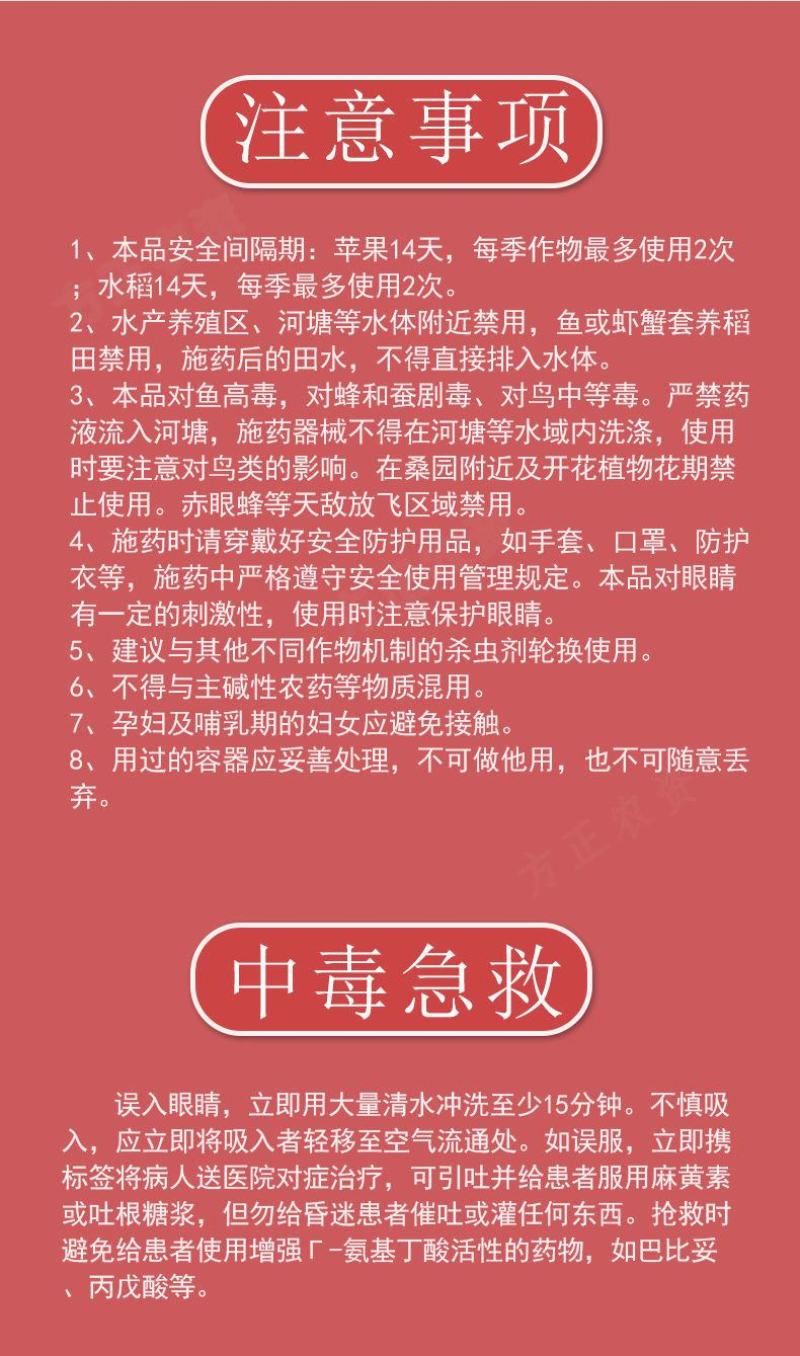 注意事项

1、本品安全间隔期：苹果14天，每季作物最多使用2次；水稻14天，每季最多使用2次。
2、水产养殖区、河塘等水体附近禁用，鱼或虾蟹套养稻田禁用，施药后的田水，不得直接排入水体。
3、本品对鱼高毒，对蜂和蚕剧毒、对鸟中等毒。严禁药液流入河塘，施药器械不得在河塘等水域内洗涤，使用时要注意对鸟类的影响。在桑园附近及开花植物花期禁止使用。赤眼蜂等天敌放飞区域禁用。
4、施药时请穿戴好安全防护用品，如手套、口罩、防护衣等，施药中严格遵守安全使用管理规定。本品对眼睛有一定的刺激性，使用时注意保护眼睛。
5、建议与其他不同作物机制的杀虫剂轮换使用。
6、不得与主碱性农药等物质混用。
7、孕妇及哺乳期的妇女应避免接触。
8、用过的容器应妥善处理，不可做他用，也不可随意丢弃。

方正农资

中毒急救

误入眼睛，立即用大量清水冲洗至少15分钟。不慎吸入，应立即将吸入者轻移至空气流通处。如误服，立即携标签将病人送医院对症治疗，可引吐并给患者服用麻黄素或吐根糖浆，但勿给昏迷患者催吐或灌任何东西。抢救时避免给患者使用增强Γ-氨基丁酸活性的药物，如巴比妥、丙戊酸等。